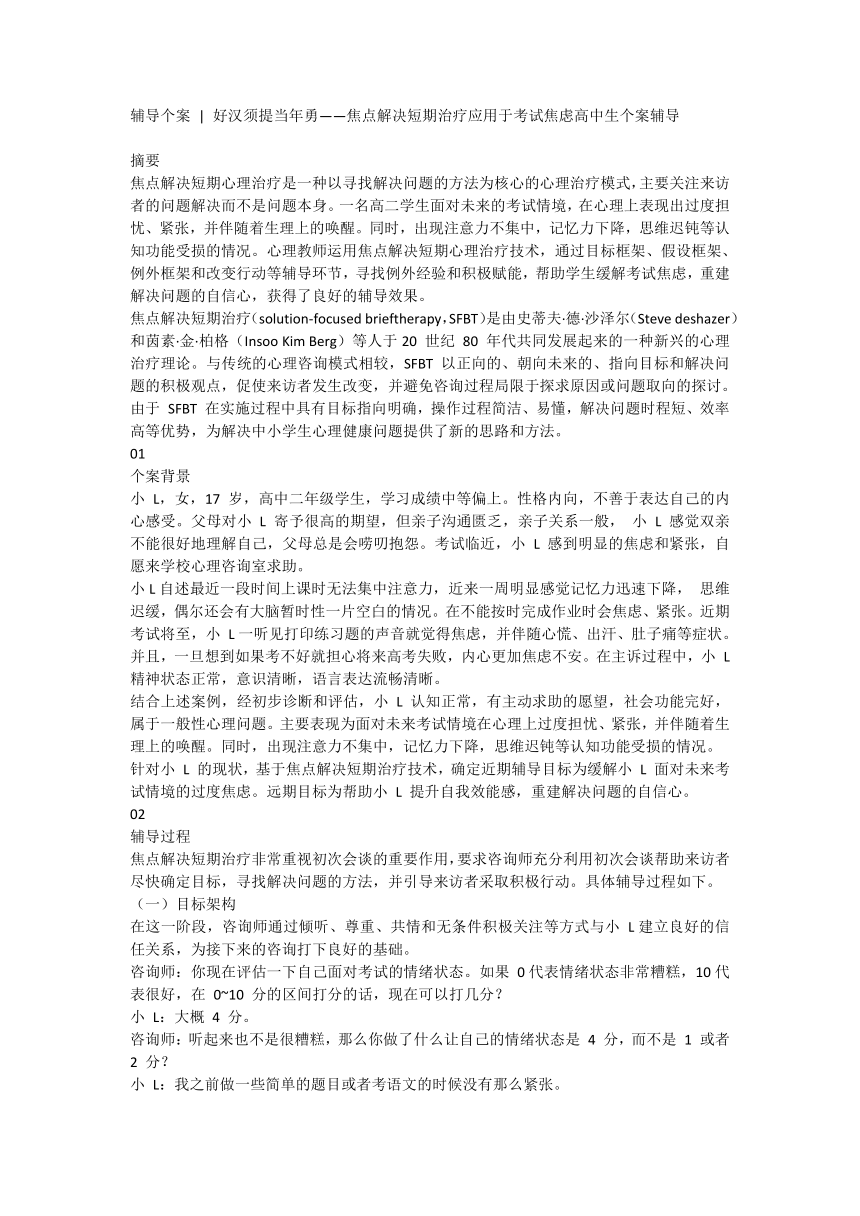 辅导个案 | 好汉须提当年勇——焦点解决短期治疗应用于考试焦虑高中生个案辅导

摘要
焦点解决短期心理治疗是一种以寻找解决问题的方法为核心的心理治疗模式,主要关注来访者的问题解决而不是问题本身。一名高二学生面对未来的考试情境，在心理上表现出过度担忧、紧张，并伴随着生理上的唤醒。同时，出现注意力不集中，记忆力下降，思维迟钝等认知功能受损的情况。心理教师运用焦点解决短期心理治疗技术，通过目标框架、假设框架、例外框架和改变行动等辅导环节，寻找例外经验和积极赋能，帮助学生缓解考试焦虑，重建解决问题的自信心，获得了良好的辅导效果。
焦点解决短期治疗（solution-focused brieftherapy，SFBT）是由史蒂夫·德·沙泽尔（Steve deshazer）和茵素·金·柏格（Insoo Kim Berg）等人于 20 世纪 80 年代共同发展起来的一种新兴的心理治疗理论。与传统的心理咨询模式相较，SFBT 以正向的、朝向未来的、指向目标和解决问题的积极观点，促使来访者发生改变，并避免咨询过程局限于探求原因或问题取向的探讨。由于 SFBT 在实施过程中具有目标指向明确，操作过程简洁、易懂，解决问题时程短、效率高等优势，为解决中小学生心理健康问题提供了新的思路和方法。
01
个案背景
小 L，女，17 岁，高中二年级学生，学习成绩中等偏上。性格内向，不善于表达自己的内心感受。父母对小 L 寄予很高的期望，但亲子沟通匮乏，亲子关系一般， 小 L 感觉双亲不能很好地理解自己，父母总是会唠叨抱怨。考试临近，小 L 感到明显的焦虑和紧张，自愿来学校心理咨询室求助。
小 L 自述最近一段时间上课时无法集中注意力，近来一周明显感觉记忆力迅速下降， 思维迟缓，偶尔还会有大脑暂时性一片空白的情况。在不能按时完成作业时会焦虑、紧张。近期考试将至，小 L 一听见打印练习题的声音就觉得焦虑，并伴随心慌、出汗、肚子痛等症状。并且，一旦想到如果考不好就担心将来高考失败，内心更加焦虑不安。在主诉过程中，小 L 精神状态正常，意识清晰，语言表达流畅清晰。
结合上述案例，经初步诊断和评估，小 L 认知正常，有主动求助的愿望，社会功能完好，属于一般性心理问题。主要表现为面对未来考试情境在心理上过度担忧、紧张，并伴随着生理上的唤醒。同时，出现注意力不集中，记忆力下降，思维迟钝等认知功能受损的情况。
针对小 L 的现状，基于焦点解决短期治疗技术，确定近期辅导目标为缓解小 L 面对未来考试情境的过度焦虑。远期目标为帮助小 L 提升自我效能感，重建解决问题的自信心。
02
辅导过程
焦点解决短期治疗非常重视初次会谈的重要作用,要求咨询师充分利用初次会谈帮助来访者尽快确定目标，寻找解决问题的方法，并引导来访者采取积极行动。具体辅导过程如下。
（一）目标架构
在这一阶段，咨询师通过倾听、尊重、共情和无条件积极关注等方式与小 L 建立良好的信任关系，为接下来的咨询打下良好的基础。
咨询师：你现在评估一下自己面对考试的情绪状态。如果 0 代表情绪状态非常糟糕，10 代表很好，在 0~10 分的区间打分的话，现在可以打几分？
小 L：大概 4 分。
咨询师：听起来也不是很糟糕，那么你做了什么让自己的情绪状态是 4 分，而不是 1 或者 2 分？
小 L：我之前做一些简单的题目或者考语文的时候没有那么紧张。